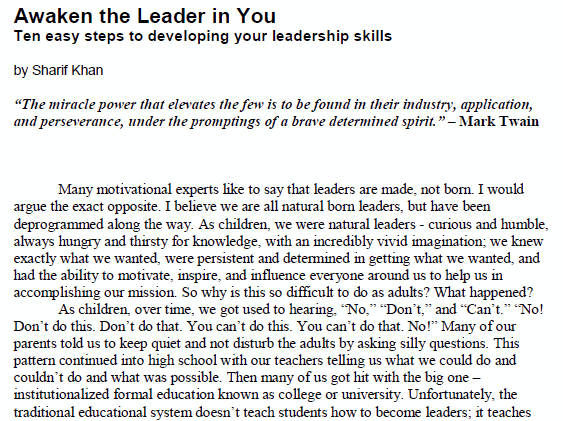 Awaken the Leader in You
Ten easy steps to developing your leadership skills

by Sharif Khan

"The miracle power that elevates the few is to be found in their industry, application, and perseverance, under the promptings of a brave determined spirit." – Mark Twain

Many motivational experts like to say that leaders are made, not born. I would argue the exact opposite. I believe we are all natural born leaders, but have been deprogrammed along the way. As children, we were natural leaders - curious and humble, always hungry and thirsty for knowledge, with an incredibly vivid imagination; we knew exactly what we wanted, were persistent and determined in getting what we wanted, and had the ability to motivate, inspire, and influence everyone around us to help us in accomplishing our mission. So why is this so difficult to do as adults? What happened?

As children, over time, we got used to hearing, "No," "Don't," and "Can't." "No! Don't do this. Don't do that. You can't do this. You can't do that. No!" Many of our parents told us to keep quiet and not disturb the adults by asking silly questions. This pattern continued into high school with our teachers telling us what we could do and couldn't do and what was possible. Then many of us got hit with the big one – institutionalized formal education known as college or university. Unfortunately, the traditional educational system doesn't teach students how to become leaders; it teaches